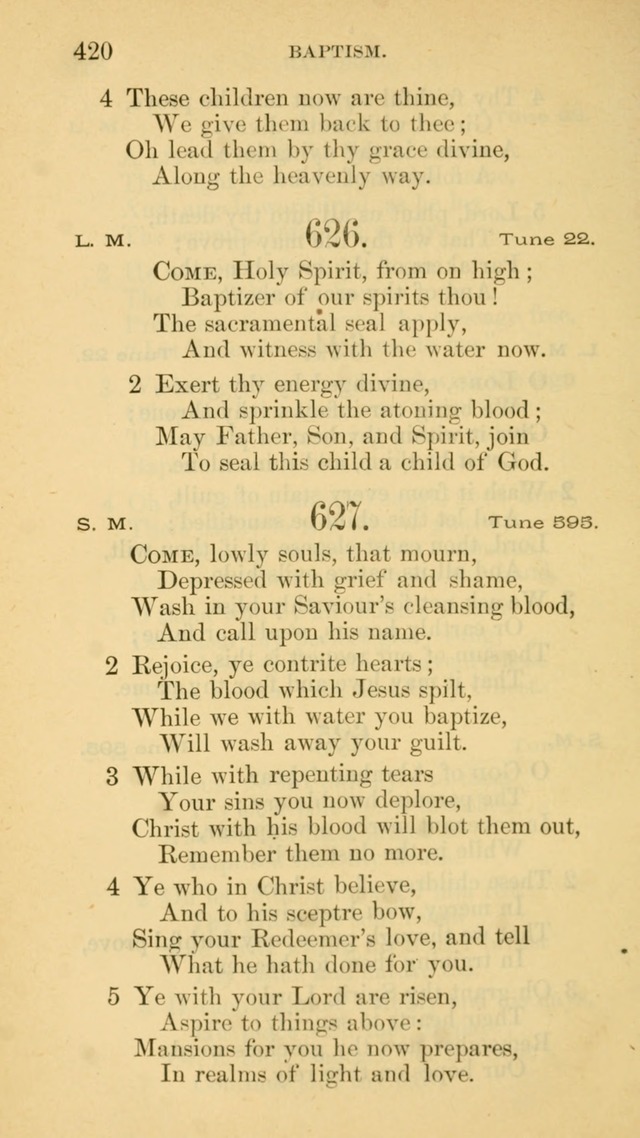 420 BAPTISM.

4 These children now are thine,
We give them back to thee;
Oh lead them by thy grace divine,
Along the heavenly way.

L. M. 626. Tune 22.

Come, Holy Spirit, from on high;
Baptizer of our spirits thou!
The sacramental seal apply,
And witness with the water now.

2 Exert thy energy divine,
And sprinkle the atoning blood;
May Father, Son, and Spirit, join
To seal this child a child of God.

S. M. 627. Tune 595.

Come, lowly souls, that mourn,
Depressed with grief and shame,
Wash in your Saviour's cleansing blood,
And call upon his name.

2 Rejoice, ye contrite hearts;
The blood which Jesus spilt,
While we with water you baptize,
Will wash away your guilt.

3 While with repenting tears
Your sins you now deplore,
Christ with his blood will blot them out,
Remember them no more.

4 Ye who in Christ believe,
And to his sceptre bow,
Sing your Redeemer's love, and tell
What he hath done for you.

5 Ye with your Lord are risen,
Aspire to things above:
Mansions for you he now prepares,
In realms of light and love.